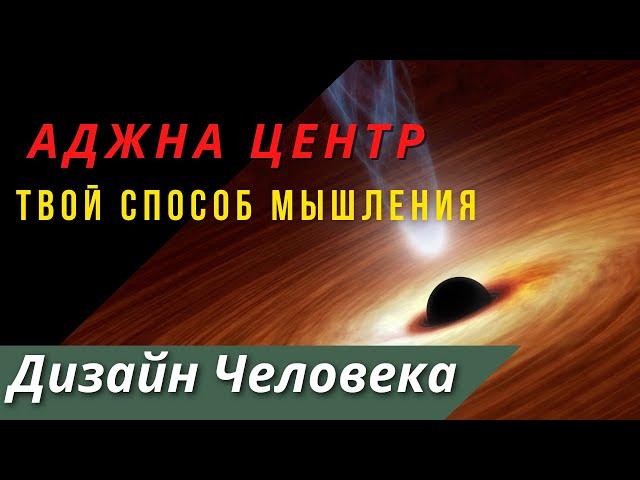 АДЖНА ЦЕНТР
ТВОЙ СПОСОБ МЫШЛЕНИЯ

Дизайн Человека